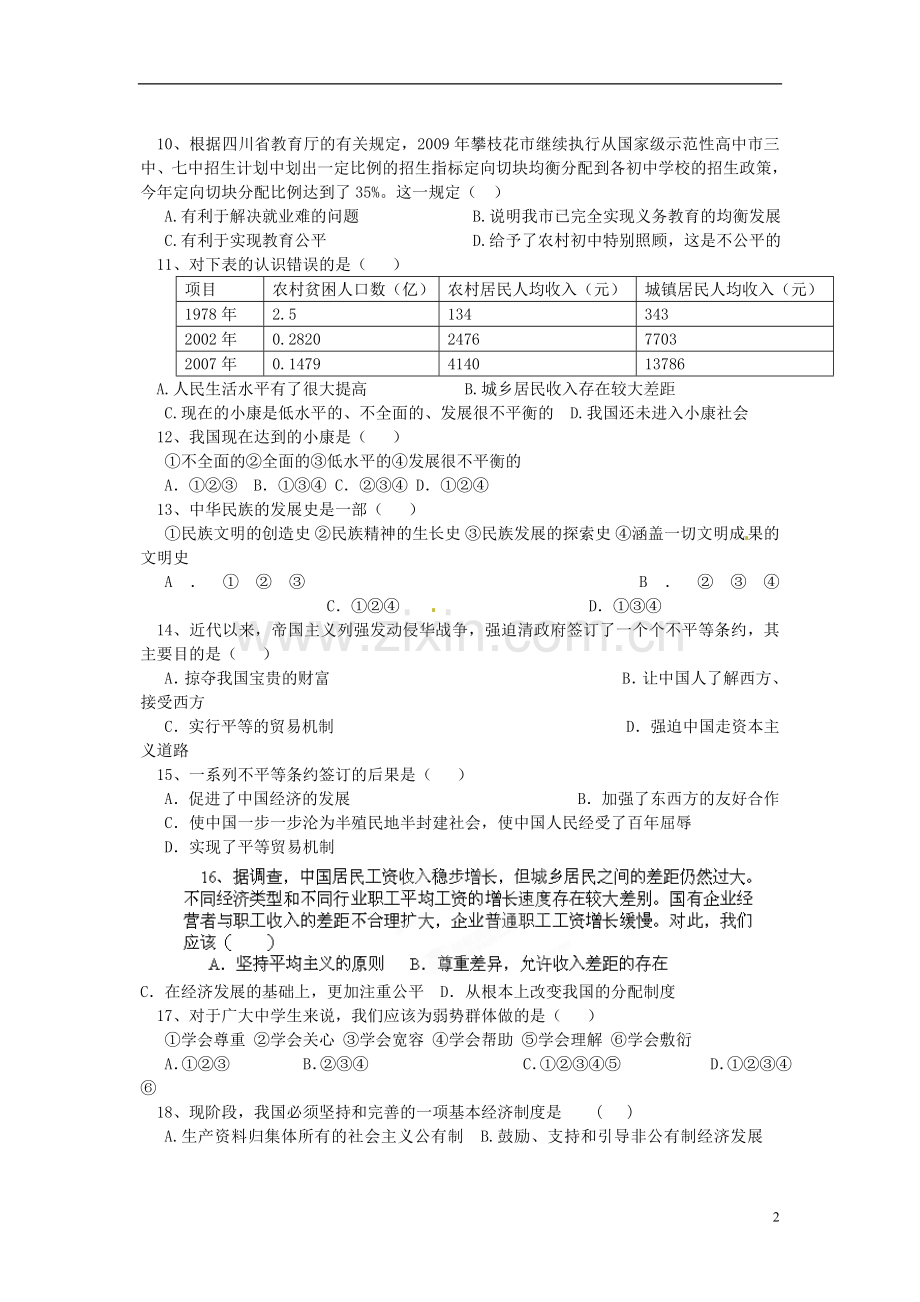 10、根据四川省教育厅的有关规定，2009年攀枝花市继续执行从国家级示范性高中市三中、七中招生计划中划出一定比例的招生指标定向切块均衡分配到各初中学校的招生政策，今年定向切块分配比例达到了35%。这一规定（ ）

A.有利于解决就业难的问题 B.说明我市已完全实现义务教育的均衡发展

C.有利于实现教育公平 D.给予了农村初中特别照顾，这是不公平的

11、对下表的认识错误的是（ ）

| 项目 | 农村贫困人口数（亿） | 农村居民人均收入（元） | 城镇居民人均收入（元） |
|---|---|---|---|
| 1978年 | 2.5 | 134 | 343 |
| 2002年 | 0.2820 | 2476 | 7703 |
| 2007年 | 0.1479 | 4140 | 13786 |

A.人民生活水平有了很大提高 B.城乡居民收入存在较大差距

C.现在的小康是低水平的、不全面的、发展很不平衡的 D.我国还未进入小康社会

12、我国现在达到的小康是（ ）

①不全面的②全面的③低水平的④发展很不平衡的

A.①②③ B.①③④ C.②③④ D.①②④

13、中华民族的发展史是一部（ ）

①民族文明的创造史 ②民族精神的生长史 ③民族发展的探索史 ④涵盖一切文明成果的文明史

A.①②③ B.②③④

C.①②④ D.①③④

14、近代以来，帝国主义列强发动侵华战争，强迫清政府签订了一个个不平等条约，其主要目的是（ ）

A.掠夺我国宝贵的财富 B.让中国人了解西方、接受西方

C.实行平等的贸易机制 D.强迫中国走资本主义道路

15、一系列不平等条约签订的后果是（ ）

A.促进了中国经济的发展 B.加强了东西方的友好合作

C.使中国一步一步沦为半殖民地半封建社会，使中国人民经受了百年屈辱

D.实现了平等贸易机制

16、据调查，中国居民工资收入稳步增长，但城乡居民之间的差距仍然过大。不同经济类型和不同行业职工平均工资的增长速度存在较大差别。国有企业经营者与职工收入的差距不合理扩大，企业普通职工工资增长缓慢。对此，我们应该（ ）

A.坚持平均主义的原则 B.尊重差异，允许收入差距的存在

C.在经济发展的基础上，更加注重公平 D.从根本上改变我国的分配制度

17、对于广大中学生来说，我们应该为弱势群体做的是（ ）

①学会尊重 ②学会关心 ③学会宽容 ④学会帮助 ⑤学会理解 ⑥学会敷衍

A.①②③ B.②③④ C.①②③④⑤ D.①②③④⑥

18、现阶段，我国必须坚持和完善的一项基本经济制度是 （ ）

A.生产资料归集体所有的社会主义公有制 B.鼓励、支持和引导非公有制经济发展

2

www.zixin.com.cn